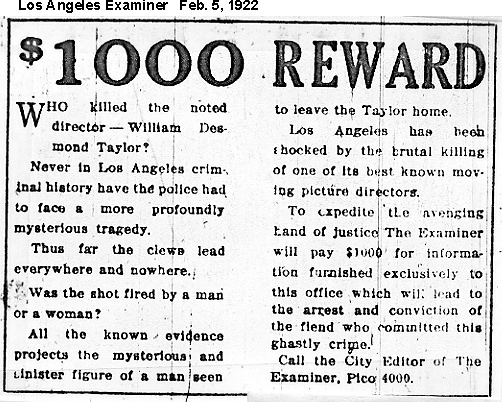 Los Angeles Examiner Feb. 5, 1922

$1000 REWARD

WHO killed the noted director — William Desmond Taylor?

Never in Los Angeles criminal history have the police had to face a more profoundly mysterious tragedy.

Thus far the clews lead everywhere and nowhere.

Was the shot fired by a man or a woman?

All the known evidence projects the mysterious and sinister figure of a man seen to leave the Taylor home.

Los Angeles has been shocked by the brutal killing of one of its best known moving picture directors.

To expedite the avenging hand of justice The Examiner will pay $1000 for information furnished exclusively to this office which will lead to the arrest and conviction of the fiend who committed this ghastly crime.

Call the City Editor of The Examiner, Pico 4000.